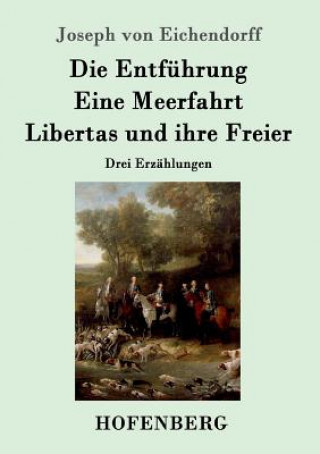 Joseph von Eichendorff

Die Entführung
Eine Meerfahrt
Libertas und ihre Freier

Drei Erzählungen

HOFENBERG